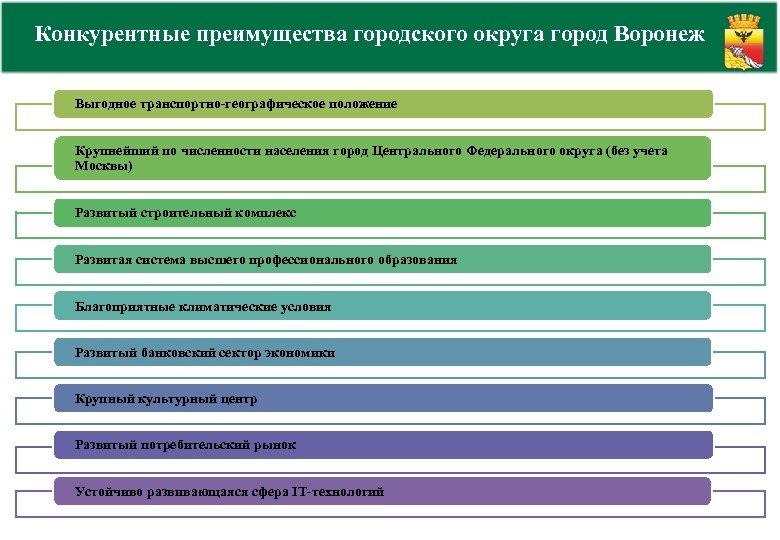 Конкурентные преимущества городского округа город Воронеж

Выгодное транспортно-географическое положение

Крупнейший по численности населения город Центрального Федерального округа (без учета Москвы)

Развитый строительный комплекс

Развитая система высшего профессионального образования

Благоприятные климатические условия

Развитый банковский сектор экономики

Крупный культурный центр

Развитый потребительский рынок

Устойчиво развивающаяся сфера IT-технологий